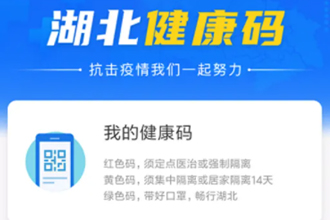 湖北健康码

抗击疫情我们一起努力

我的健康码

红色码，须定点医治或强制隔离
黄色码，须集中隔离或居家隔离14天
绿色码，带好口罩，畅行湖北